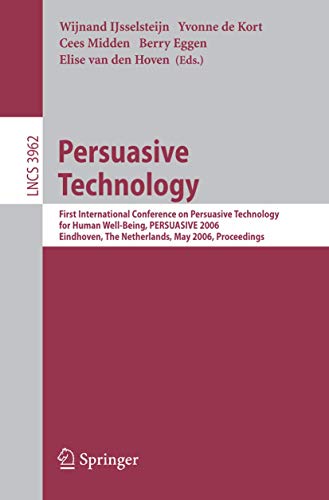 Wijnand IJsselsteijn Yvonne de Kort
Cees Midden Berry Eggen
Elise van den Hoven (Eds.)

LNCS 3962

Persuasive Technology

First International Conference on Persuasive Technology for Human Well-Being, PERSUASIVE 2006
Eindhoven, The Netherlands, May 2006, Proceedings

Springer